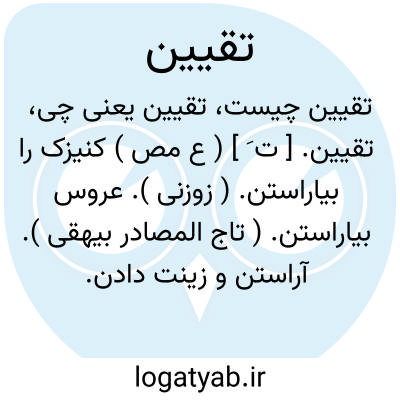 تقیین

تقیین چیست، تقیین یعنی چی، تقیین. [ ت َ ] ( ع مص ) کنیزک را بیاراستن. ( زوزنی ). عروس بیاراستن. ( تاج المصادر بیهقی ). آراستن و زینت دادن.

logatyab.ir